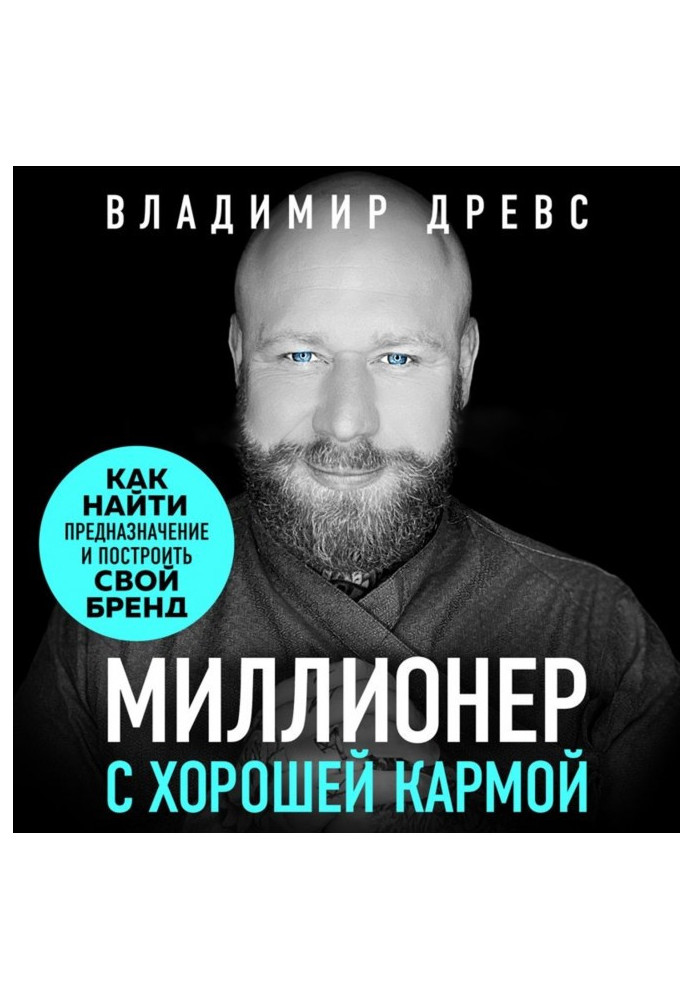 ВЛАДИМИР ДРЕВС

КАК НАЙТИ ПРЕДНАЗНАЧЕНИЕ И ПОСТРОИТЬ СВОЙ БРЕНД

МИЛЛИОНЕР С ХОРОШЕЙ КАРМОЙ